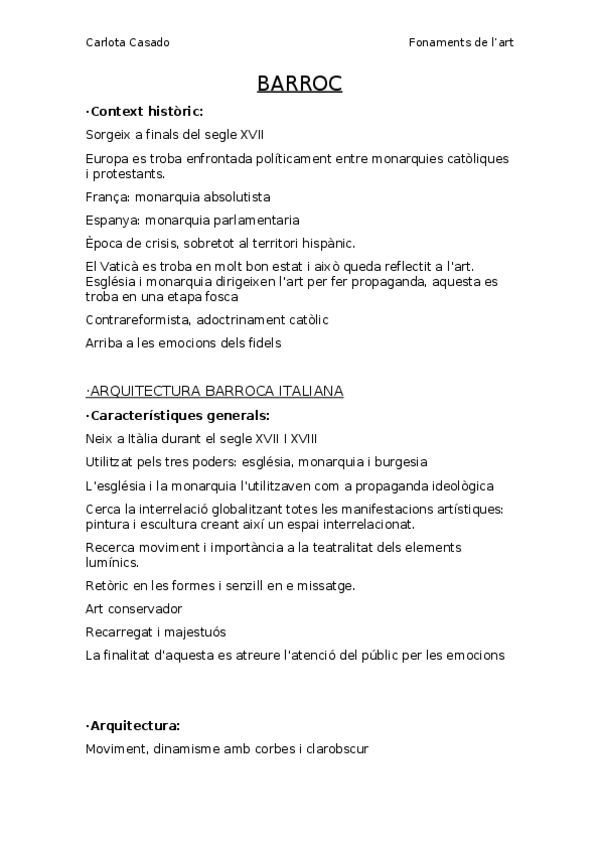 Carlota Casado

Fonaments de l'art

BARROC

·Context històric:

Sorgeix a finals del segle XVII

Europa es troba enfrontada políticament entre monarquies catòliques i protestants.

França: monarquia absolutista

Espanya: monarquia parlamentaria

Època de crisis, sobretot al territori hispànic.

El Vaticà es troba en molt bon estat i això queda reflectit a l'art. Església i monarquia dirigeixen l'art per fer propaganda, aquesta es troba en una etapa fosca

Contrareformista, adoctrinament catòlic

Arriba a les emocions dels fidels

·ARQUITECTURA BARROCA ITALIANA

·Característiques generals:

Neix a Itàlia durant el segle XVII I XVIII

Utilitzat pels tres poders: església, monarquia i burgesia

L'església i la monarquia l'utilitzaven com a propaganda ideològica

Cerca la interrelació globalitzant totes les manifestacions artístiques: pintura i escultura creant així un espai interrelacionat.

Recerca moviment i importància a la teatralitat dels elements lumínics.

Retòric en les formes i senzill en e missatge.

Art conservador

Recarregat i majestuós

La finalitat d'aquesta es atreure l'atenció del públic per les emocions

·Arquitectura:

Moviment, dinamisme amb corbes i clarobscur